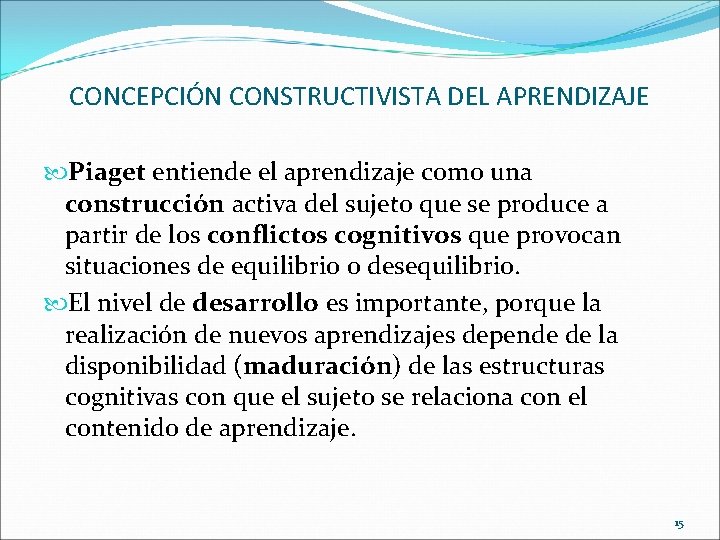 CONCEPCIÓN CONSTRUCTIVISTA DEL APRENDIZAJE

Piaget entiende el aprendizaje como una construcción activa del sujeto que se produce a partir de los conflictos cognitivos que provocan situaciones de equilibrio o desequilibrio.

El nivel de desarrollo es importante, porque la realización de nuevos aprendizajes depende de la disponibilidad (maduración) de las estructuras cognitivas con que el sujeto se relaciona con el contenido de aprendizaje.

15